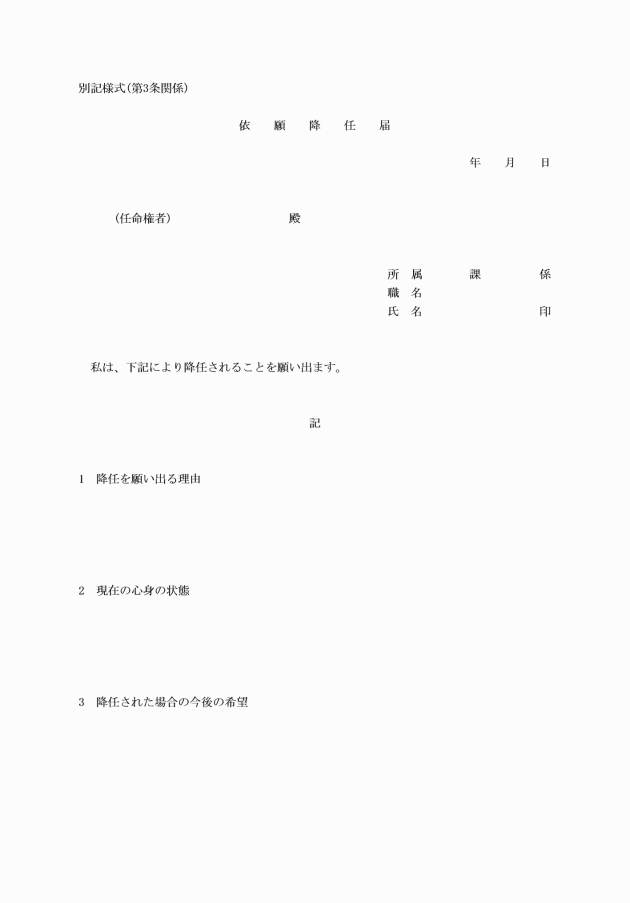 別記様式(第3条関係)

依 願 降 任 届

年 月 日

(任命権者) 殿

所 属 課 係
職 名
氏 名 印

私は、下記により降任されることを願い出ます。

記

1 降任を願い出る理由

2 現在の心身の状態

3 降任された場合の今後の希望